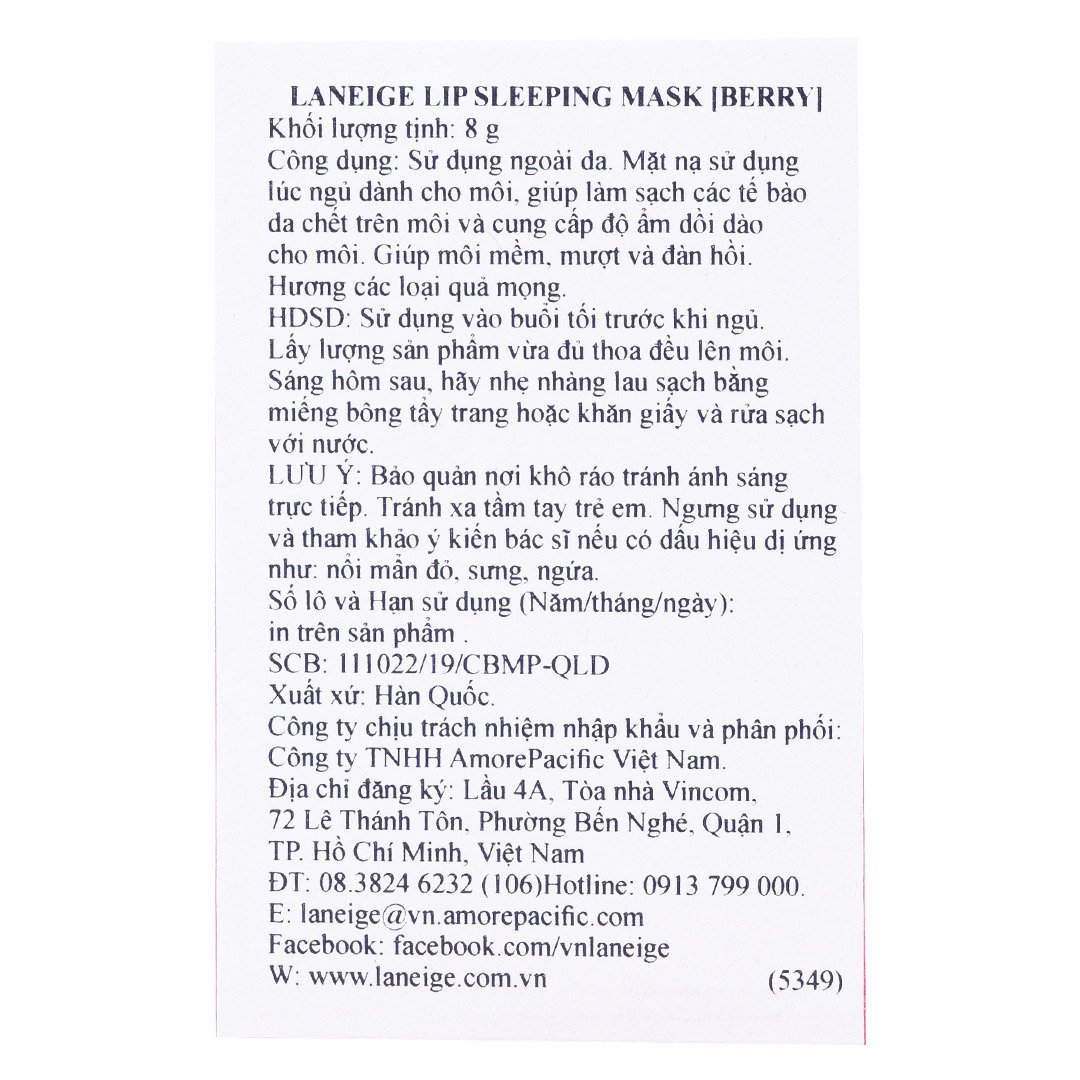 LANEIGE LIP SLEEPING MASK [BERRY]
Khối lượng tịnh: 8 g
Công dụng: Sử dụng ngoài da. Mặt nạ sử dụng lúc ngủ dành cho môi, giúp làm sạch các tế bào da chết trên môi và cung cấp độ ẩm dồi dào cho môi. Giúp môi mềm, mượt và đàn hồi. Hương các loại quả mọng.
HDSD: Sử dụng vào buổi tối trước khi ngủ. Lấy lượng sản phẩm vừa đủ thoa đều lên môi. Sáng hôm sau, hãy nhẹ nhàng lau sạch bằng miếng bông tẩy trang hoặc khăn giấy và rửa sạch với nước.
LƯU Ý: Bảo quản nơi khô ráo tránh ánh sáng trực tiếp. Tránh xa tầm tay trẻ em. Ngưng sử dụng và tham khảo ý kiến bác sĩ nếu có dấu hiệu dị ứng như: nổi mẩn đỏ, sưng, ngứa.
Số lô và Hạn sử dụng (Năm/tháng/ngày): in trên sản phẩm .
SCB: 111022/19/CBMP-QLD
Xuất xứ: Hàn Quốc.
Công ty chịu trách nhiệm nhập khẩu và phân phối: Công ty TNHH AmorePacific Việt Nam.
Địa chỉ đăng ký: Lầu 4A, Tòa nhà Vincom, 72 Lê Thánh Tôn, Phường Bến Nghé, Quận 1, TP. Hồ Chí Minh, Việt Nam
ĐT: 08.3824 6232 (106)Hotline: 0913 799 000.
E: laneige@vn.amorepacific.com
Facebook: facebook.com/vnlaneige
W: www.laneige.com.vn (5349)